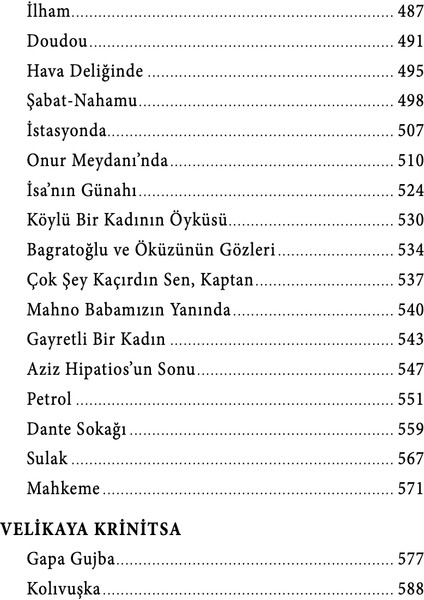 İlham 487

Doudou 491

Hava Deliğinde 495

Şabat-Nahamu 498

İstasyonda 507

Onur Meydanı'nda 510

İsa'nın Günahı 524

Köylü Bir Kadının Öyküsü 530

Bagratoğlu ve Öküzünün Gözleri 534

Çok Şey Kaçırdın Sen, Kaptan 537

Mahno Babamızın Yanında 540

Gayretli Bir Kadın 543

Aziz Hipatios'un Sonu 547

Petrol 551

Dante Sokağı 559

Sulak 567

Mahkeme 571

VELİKAYA KRİNİTSA

Gapa Gujba 577

Kolıvuşka 588